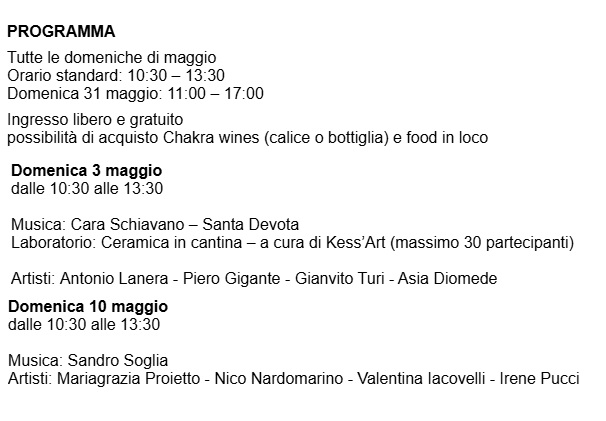 PROGRAMMA

Tutte le domeniche di maggio
Orario standard: 10:30 – 13:30
Domenica 31 maggio: 11:00 – 17:00

Ingresso libero e gratuito
possibilità di acquisto Chakra wines (calice o bottiglia) e food in loco

Domenica 3 maggio
dalle 10:30 alle 13:30

Musica: Cara Schiavano – Santa Devota
Laboratorio: Ceramica in cantina – a cura di Kess'Art (massimo 30 partecipanti)

Artisti: Antonio Lanera - Piero Gigante - Gianvito Turi - Asia Diomede

Domenica 10 maggio
dalle 10:30 alle 13:30

Musica: Sandro Soglia
Artisti: Mariagrazia Proietto - Nico Nardomarino - Valentina Iacovelli - Irene Pucci